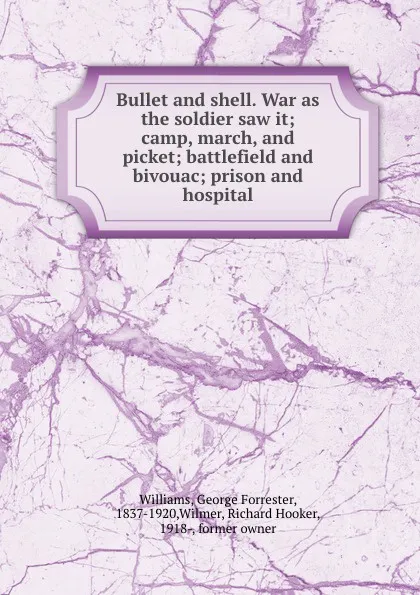 Bullet and shell. War as the soldier saw it; camp, march, and picket; battlefield and bivouac; prison and hospital

Williams, George Forrester, 1837-1920,Wilmer, Richard Hooker, 1918-, former owner